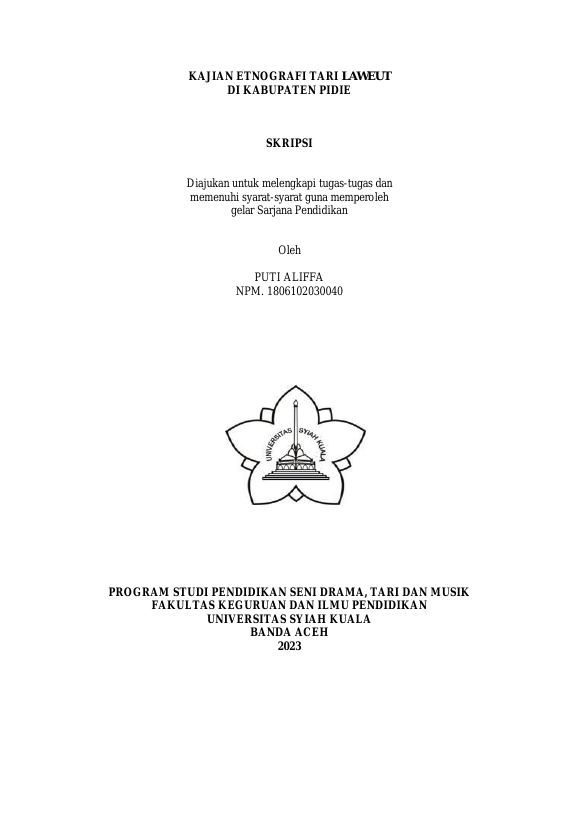 KAJIAN ETNOGRAFI TARI LAWEUT
DI KABUPATEN PIDIE

SKRIPSI

Diajukan untuk melengkapi tugas-tugas dan memenuhi syarat-syarat guna memperoleh gelar Sarjana Pendidikan

Oleh

PUTI ALIFFA
NPM. 1806102030040

UNIVERSITAS SYIAH KUALA

PROGRAM STUDI PENDIDIKAN SENI DRAMA, TARI DAN MUSIK
FAKULTAS KEGURUAN DAN ILMU PENDIDIKAN
UNIVERSITAS SYIAH KUALA
BANDA ACEH
2023